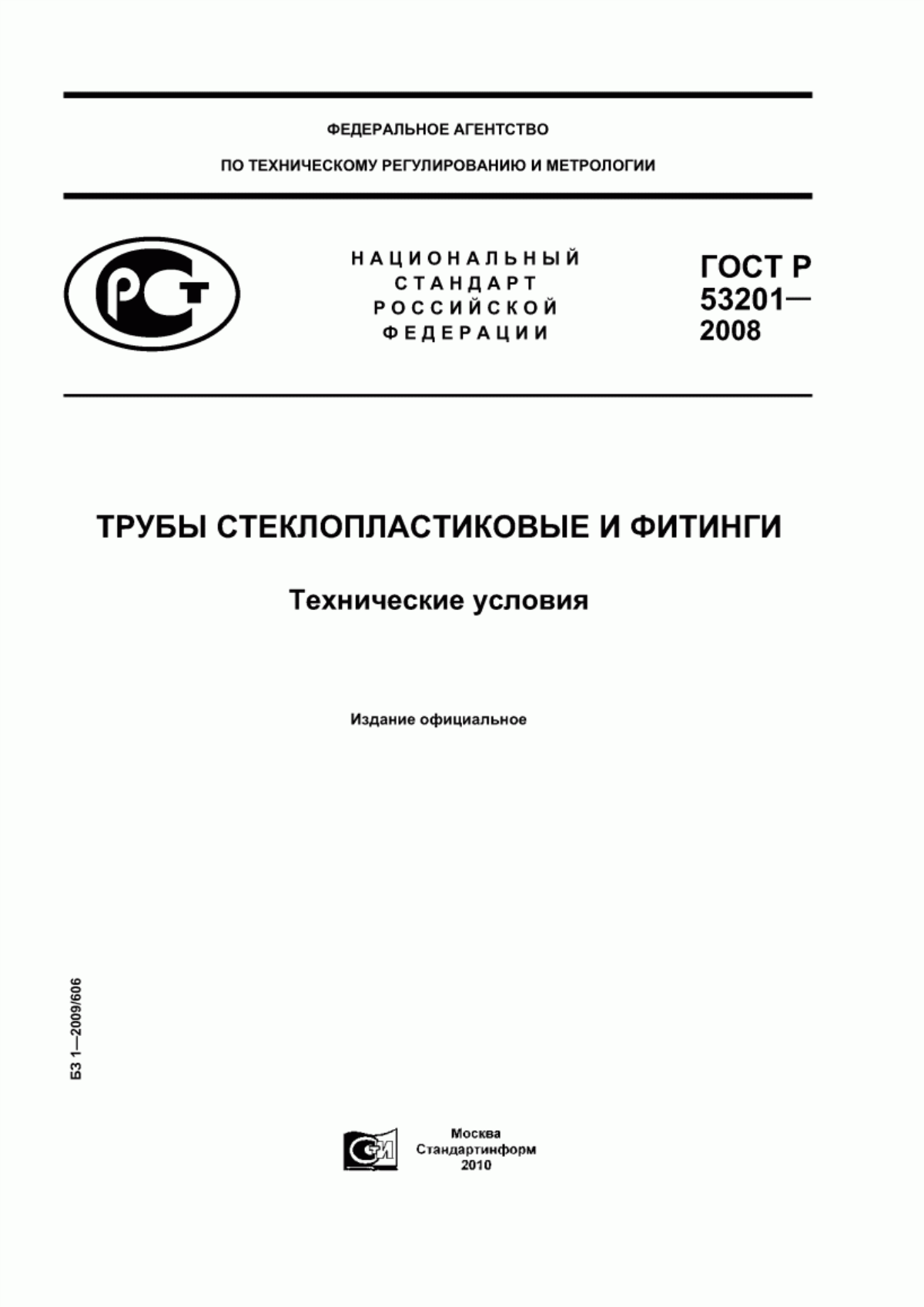 ФЕДЕРАЛЬНОЕ АГЕНТСТВО

ПО ТЕХНИЧЕСКОМУ РЕГУЛИРОВАНИЮ И МЕТРОЛОГИИ

РСТ

НАЦИОНАЛЬНЫЙ СТАНДАРТ РОССИЙСКОЙ ФЕДЕРАЦИИ

ГОСТ Р 53201— 2008

ТРУБЫ СТЕКЛОПЛАСТИКОВЫЕ И ФИТИНГИ

Технические условия

Издание официальное

БЗ 1—2009/606

СИ

Москва
Стандартинформ
2010